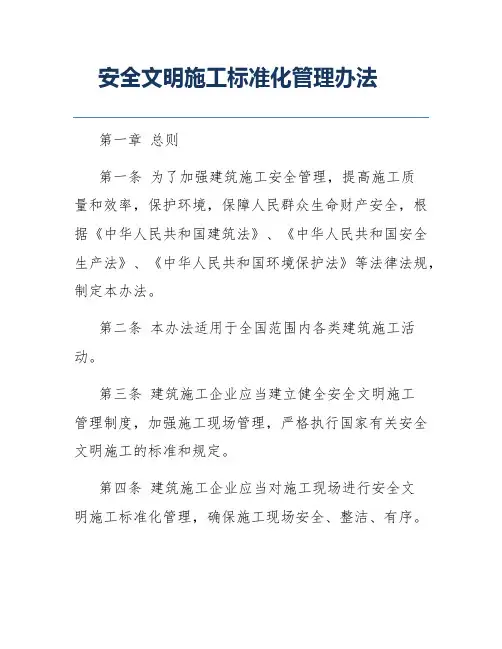 安全文明施工标准化管理办法

第一章 总则

第一条 为了加强建筑施工安全管理，提高施工质量和效率，保护环境，保障人民群众生命财产安全，根据《中华人民共和国建筑法》、《中华人民共和国安全生产法》、《中华人民共和国环境保护法》等法律法规，制定本办法。

第二条 本办法适用于全国范围内各类建筑施工活动。

第三条 建筑施工企业应当建立健全安全文明施工管理制度，加强施工现场管理，严格执行国家有关安全文明施工的标准和规定。

第四条 建筑施工企业应当对施工现场进行安全文明施工标准化管理，确保施工现场安全、整洁、有序。